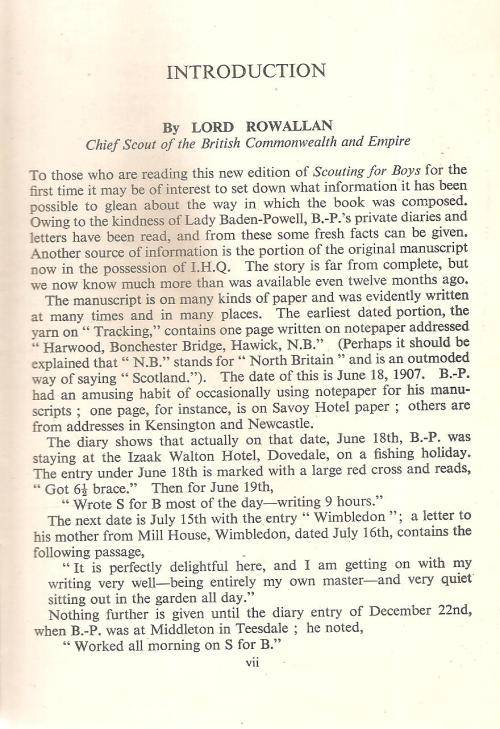 INTRODUCTION

By LORD ROWALLAN
Chief Scout of the British Commonwealth and Empire

To those who are reading this new edition of Scouting for Boys for the first time it may be of interest to set down what information it has been possible to glean about the way in which the book was composed. Owing to the kindness of Lady Baden-Powell, B.-P.'s private diaries and letters have been read, and from these some fresh facts can be given. Another source of information is the portion of the original manuscript now in the possession of I.H.Q. The story is far from complete, but we now know much more than was available even twelve months ago.

The manuscript is on many kinds of paper and was evidently written at many times and in many places. The earliest dated portion, the yarn on " Tracking," contains one page written on notepaper addressed " Harwood, Bonchester Bridge, Hawick, N.B." (Perhaps it should be explained that " N.B." stands for " North Britain " and is an outmoded way of saying " Scotland."). The date of this is June 18, 1907. B.-P. had an amusing habit of occasionally using notepaper for his manuscripts ; one page, for instance, is on Savoy Hotel paper ; others are from addresses in Kensington and Newcastle.

The diary shows that actually on that date, June 18th, B.-P. was staying at the Izaak Walton Hotel, Dovedale, on a fishing holiday. The entry under June 18th is marked with a large red cross and reads, " Got $6\frac{1}{2}$ brace." Then for June 19th,

" Wrote S for B most of the day—writing 9 hours."

The next date is July 15th with the entry " Wimbledon "; a letter to his mother from Mill House, Wimbledon, dated July 16th, contains the following passage,

" It is perfectly delightful here, and I am getting on with my writing very well—being entirely my own master—and very quiet sitting out in the garden all day."

Nothing further is given until the diary entry of December 22nd, when B.-P. was at Middleton in Teesdale ; he noted,

" Worked all morning on S for B."

vii